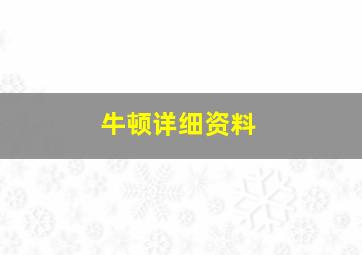 牛顿详细资料